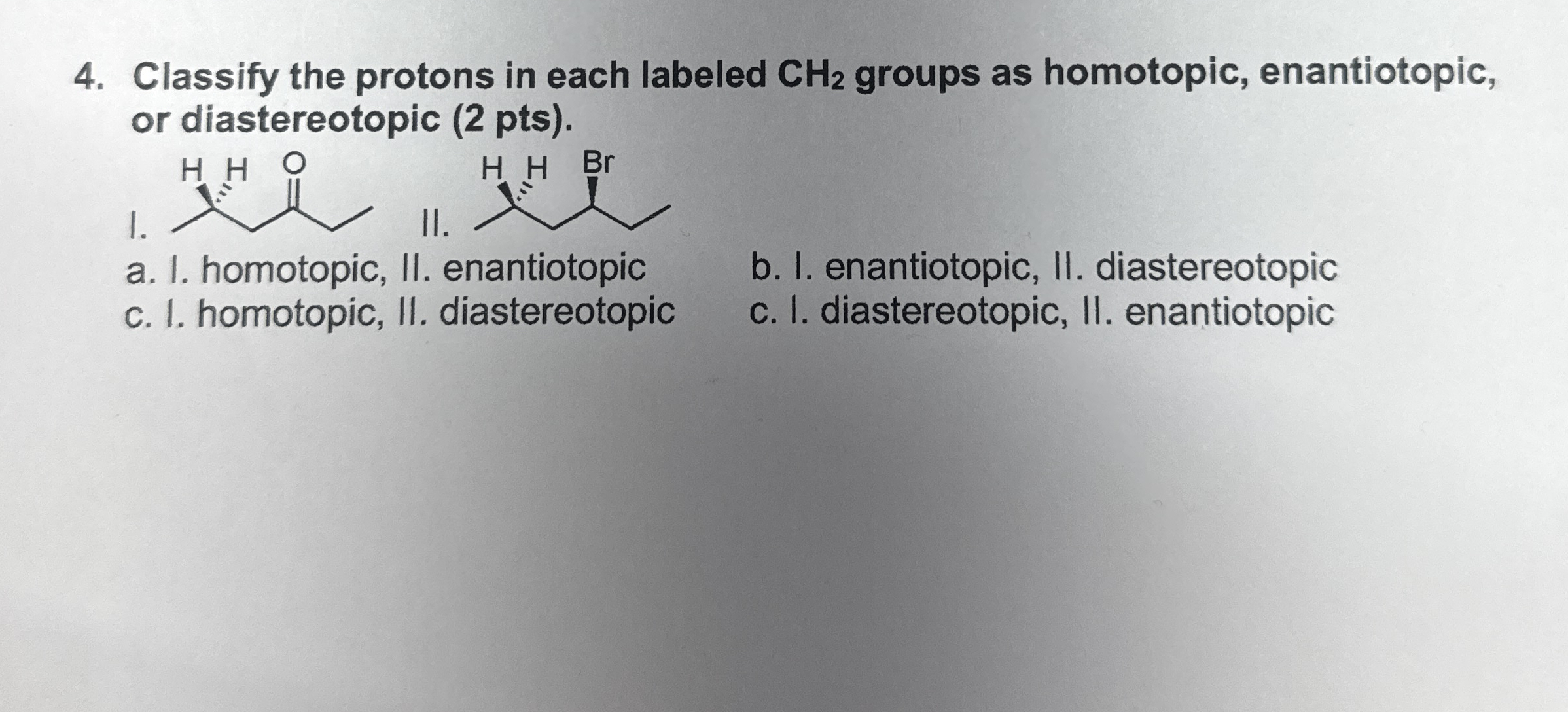 4. Classify the protons in each labeled $CH_2$ groups as homotopic, enantiotopic, or diastereotopic (2 pts).

H H O

I.

H H Br

II.

a. I. homotopic, II. enantiotopic

b. I. enantiotopic, II. diastereotopic

c. I. homotopic, II. diastereotopic

c. I. diastereotopic, II. enantiotopic